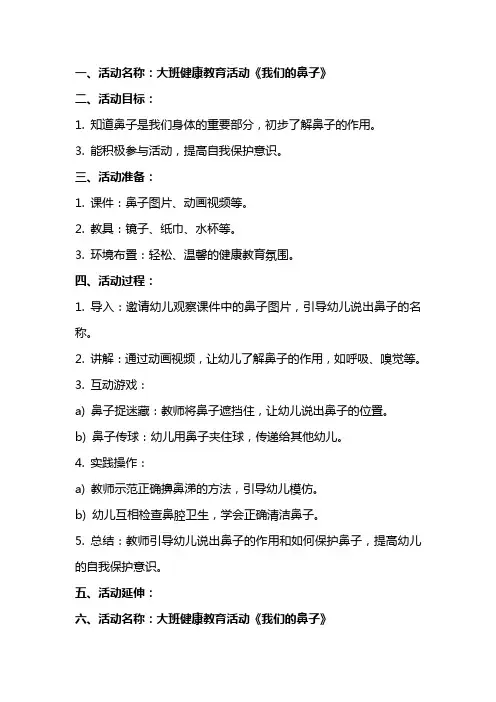 一、活动名称：大班健康教育活动《我们的鼻子》

二、活动目标：

1. 知道鼻子是我们身体的重要部分，初步了解鼻子的作用。

3. 能积极参与活动，提高自我保护意识。

三、活动准备：

1. 课件：鼻子图片、动画视频等。

2. 教具：镜子、纸巾、水杯等。

3. 环境布置：轻松、温馨的健康教育氛围。

四、活动过程：

1. 导入：邀请幼儿观察课件中的鼻子图片，引导幼儿说出鼻子的名称。

2. 讲解：通过动画视频，让幼儿了解鼻子的作用，如呼吸、嗅觉等。

3. 互动游戏：

a) 鼻子捉迷藏：教师将鼻子遮挡住，让幼儿说出鼻子的位置。

b) 鼻子传球：幼儿用鼻子夹住球，传递给其他幼儿。

4. 实践操作：

a) 教师示范正确擤鼻涕的方法，引导幼儿模仿。

b) 幼儿互相检查鼻腔卫生，学会正确清洁鼻子。

5. 总结：教师引导幼儿说出鼻子的作用和如何保护鼻子，提高幼儿的自我保护意识。

五、活动延伸：

六、活动名称：大班健康教育活动《我们的鼻子》